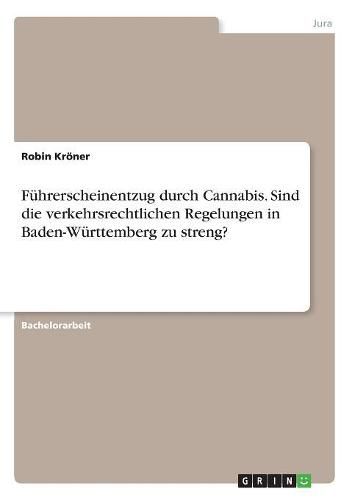 Jura

Robin Kröner

Führerscheinentzug durch Cannabis. Sind die verkehrsrechtlichen Regelungen in Baden-Württemberg zu streng?

Bachelorarbeit

GRIN